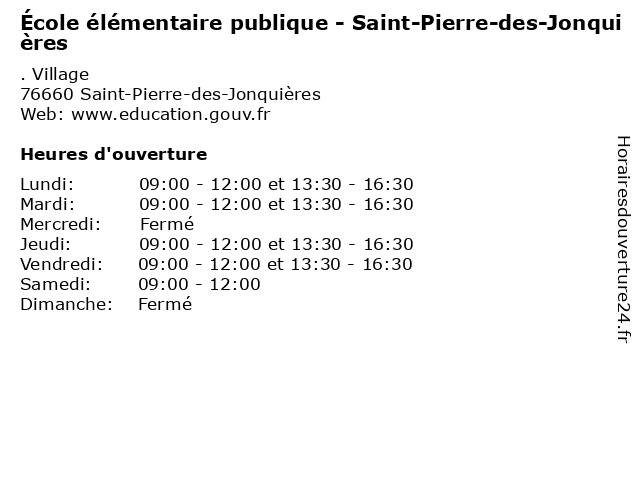 École élémentaire publique - Saint-Pierre-des-Jonquières

. Village
76660 Saint-Pierre-des-Jonquières
Web: www.education.gouv.fr

Heures d'ouverture

Lundi: 09:00 - 12:00 et 13:30 - 16:30
Mardi: 09:00 - 12:00 et 13:30 - 16:30
Mercredi: Fermé
Jeudi: 09:00 - 12:00 et 13:30 - 16:30
Vendredi: 09:00 - 12:00 et 13:30 - 16:30
Samedi: 09:00 - 12:00
Dimanche: Fermé

Horairesdouverture24.fr